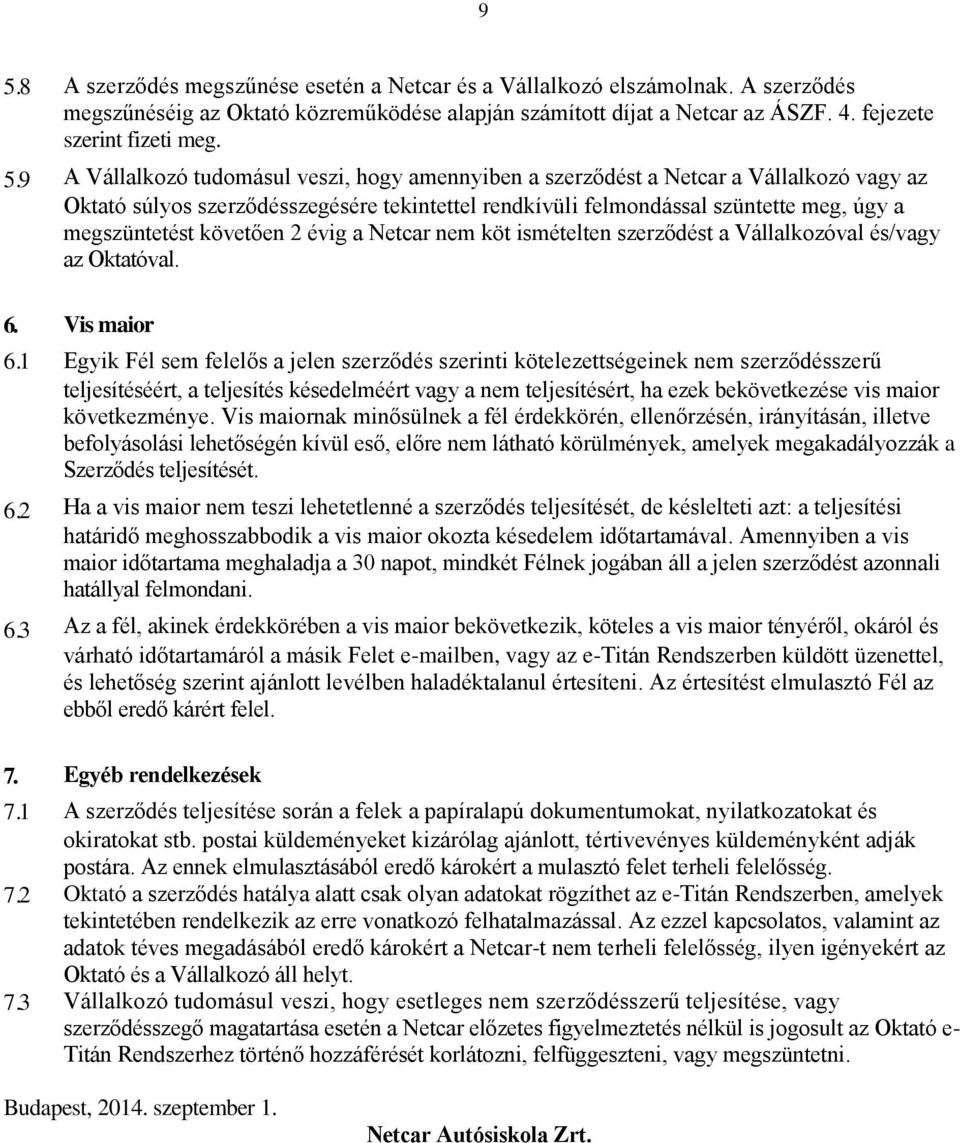 9

5.8 A szerződés megszűnése esetén a Netcar és a Vállalkozó elszámolnak. A szerződés megszűnéséig az Oktató közreműködése alapján számított díjat a Netcar az ÁSZF. 4. fejezete szerint fizeti meg.

5.9 A Vállalkozó tudomásul veszi, hogy amennyiben a szerződést a Netcar a Vállalkozó vagy az Oktató súlyos szerződésszegésére tekintettel rendkívüli felmondással szüntette meg, úgy a megszüntetést követően 2 évig a Netcar nem köt ismételten szerződést a Vállalkozóval és/vagy az Oktatóval.

6. Vis maior

6.1 Egyik Fél sem felelős a jelen szerződés szerinti kötelezettségeinek nem szerződésszerű teljesítéséért, a teljesítés késedelméért vagy a nem teljesítésért, ha ezek bekövetkezése vis maior következménye. Vis maiornak minősülnek a fél érdekkörén, ellenőrzésén, irányításán, illetve befolyásolási lehetőségén kívül eső, előre nem látható körülmények, amelyek megakadályozzák a Szerződés teljesítését.

6.2 Ha a vis maior nem teszi lehetetlenné a szerződés teljesítését, de késlelteti azt: a teljesítési határidő meghosszabbodik a vis maior okozta késedelem időtartamával. Amennyiben a vis maior időtartama meghaladja a 30 napot, mindkét Félnek jogában áll a jelen szerződést azonnali hatállyal felmondani.

6.3 Az a fél, akinek érdekkörében a vis maior bekövetkezik, köteles a vis maior tényéről, okáról és várható időtartamáról a másik Felet e-mailben, vagy az e-Titán Rendszerben küldött üzenettel, és lehetőség szerint ajánlott levélben haladéktalanul értesíteni. Az értesítést elmulasztó Fél az ebből eredő kárért felel.

7. Egyéb rendelkezések

7.1 A szerződés teljesítése során a felek a papíralapú dokumentumokat, nyilatkozatokat és okiratokat stb. postai küldeményeket kizárólag ajánlott, tértivevényes küldeményként adják postára. Az ennek elmulasztásából eredő károkért a mulasztó felet terheli felelősség.

7.2 Oktató a szerződés hatálya alatt csak olyan adatokat rögzíthet az e-Titán Rendszerben, amelyek tekintetében rendelkezik az erre vonatkozó felhatalmazással. Az ezzel kapcsolatos, valamint az adatok téves megadásából eredő károkért a Netcar-t nem terheli felelősség, ilyen igényekért az Oktató és a Vállalkozó áll helyt.

7.3 Vállalkozó tudomásul veszi, hogy esetleges nem szerződésszerű teljesítése, vagy szerződésszegő magatartása esetén a Netcar előzetes figyelmeztetés nélkül is jogosult az Oktató e-Titán Rendszerhez történő hozzáférését korlátozni, felfüggeszteni, vagy megszüntetni.

Budapest, 2014. szeptember 1.

Netcar Autósiskola Zrt.